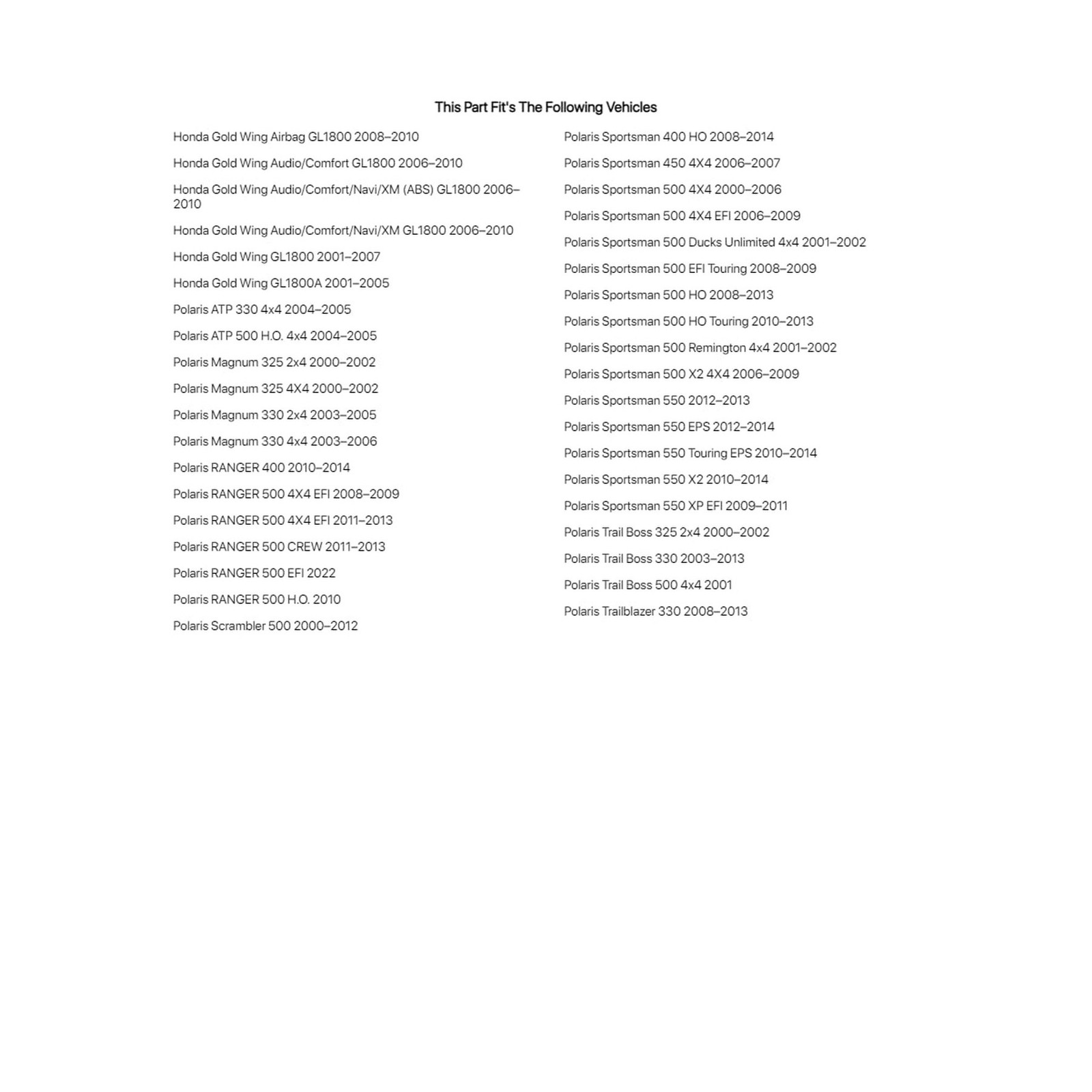 This Part Fit's The Following Vehicles

Honda Gold Wing Airbag GL1800 2008–2010

Honda Gold Wing Audio/Comfort GL1800 2006–2010

Honda Gold Wing Audio/Comfort/Navi/XM (ABS) GL1800 2006–2010

Honda Gold Wing Audio/Comfort/Navi/XM GL1800 2006–2010

Honda Gold Wing GL1800 2001–2007

Honda Gold Wing GL1800A 2001–2005

Polaris ATP 330 4x4 2004–2005

Polaris ATP 500 H.O. 4x4 2004–2005

Polaris Magnum 325 2x4 2000–2002

Polaris Magnum 325 4X4 2000–2002

Polaris Magnum 330 2x4 2003–2005

Polaris Magnum 330 4x4 2003–2006

Polaris RANGER 400 2010–2014

Polaris RANGER 500 4X4 EFI 2008–2009

Polaris RANGER 500 4X4 EFI 2011–2013

Polaris RANGER 500 CREW 2011–2013

Polaris RANGER 500 EFI 2022

Polaris RANGER 500 H.O. 2010

Polaris Scrambler 500 2000–2012

Polaris Sportsman 400 HO 2008–2014

Polaris Sportsman 450 4X4 2006–2007

Polaris Sportsman 500 4X4 2000–2006

Polaris Sportsman 500 4X4 EFI 2006–2009

Polaris Sportsman 500 Ducks Unlimited 4x4 2001–2002

Polaris Sportsman 500 EFI Touring 2008–2009

Polaris Sportsman 500 HO 2008–2013

Polaris Sportsman 500 HO Touring 2010–2013

Polaris Sportsman 500 Remington 4x4 2001–2002

Polaris Sportsman 500 X2 4X4 2006–2009

Polaris Sportsman 550 2012–2013

Polaris Sportsman 550 EPS 2012–2014

Polaris Sportsman 550 Touring EPS 2010–2014

Polaris Sportsman 550 X2 2010–2014

Polaris Sportsman 550 XP EFI 2009–2011

Polaris Trail Boss 325 2x4 2000–2002

Polaris Trail Boss 330 2003–2013

Polaris Trail Boss 500 4x4 2001

Polaris Trailblazer 330 2008–2013